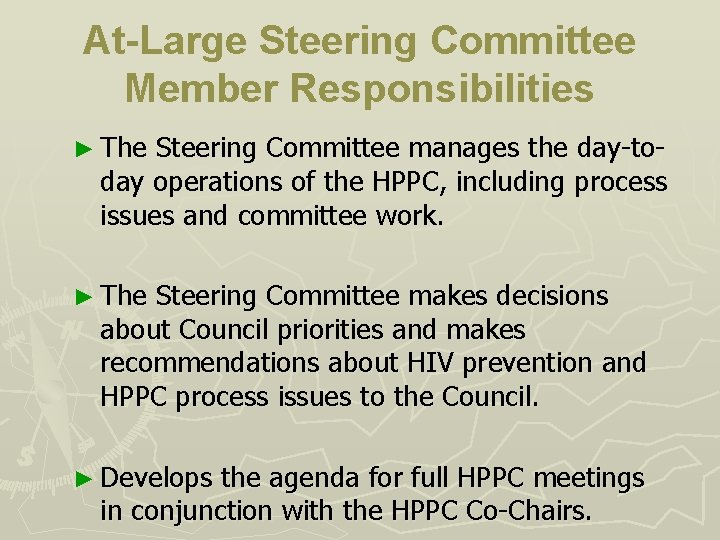 At-Large Steering Committee Member Responsibilities

► The Steering Committee manages the day-to-day operations of the HPPC, including process issues and committee work.

► The Steering Committee makes decisions about Council priorities and makes recommendations about HIV prevention and HPPC process issues to the Council.

► Develops the agenda for full HPPC meetings in conjunction with the HPPC Co-Chairs.